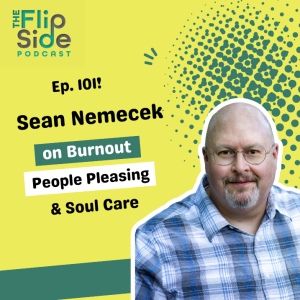 THE Flip Side PODCAST

Ep. 101!

Sean Nemecek

on Burnout

People Pleasing

& Soul Care